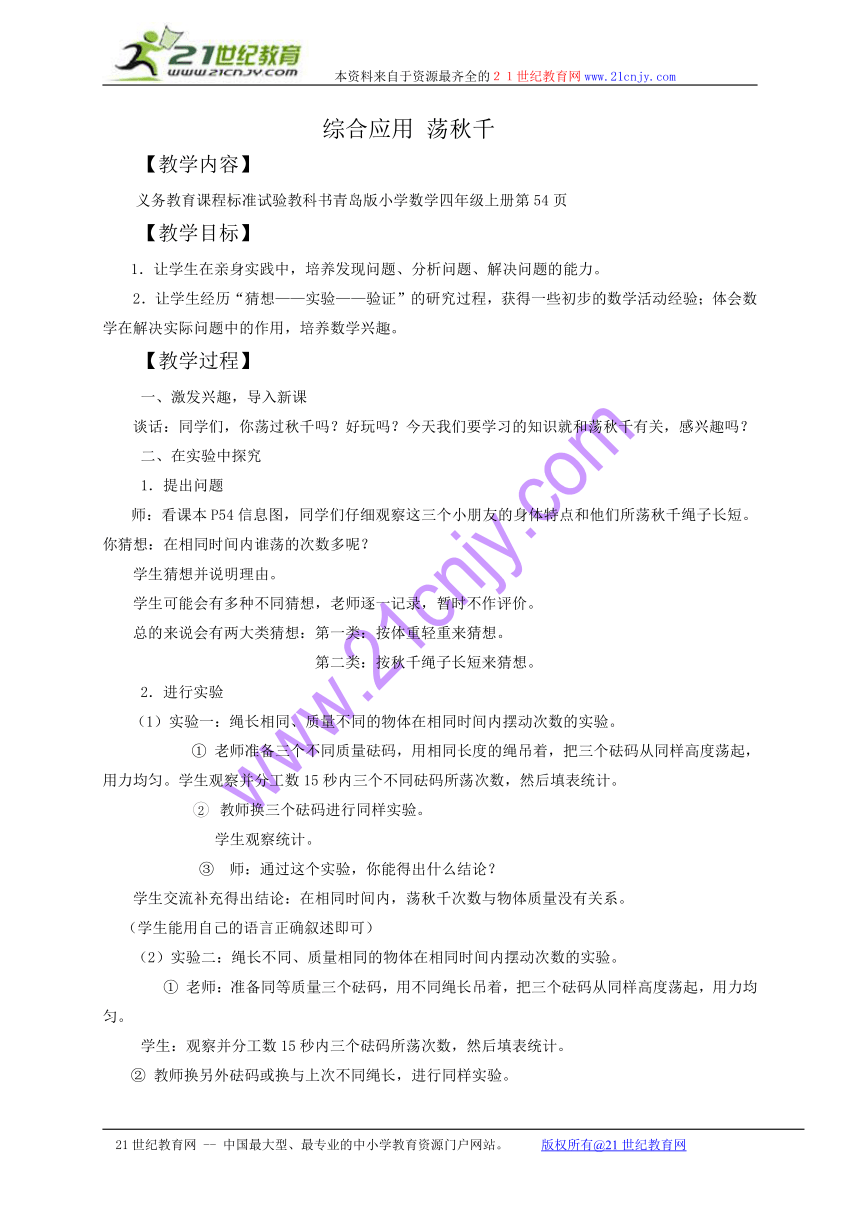 21世纪教育
www.21cnjy.com

本资料来自于资源最齐全的２１世纪教育网www.21cnjy.com

综合应用 荡秋千

【教学内容】

义务教育课程标准试验教科书青岛版小学数学四年级上册第54页

【教学目标】

1．让学生在亲身实践中，培养发现问题、分析问题、解决问题的能力。

2．让学生经历“猜想——实验——验证”的研究过程，获得一些初步的数学活动经验；体会数学在解决实际问题中的作用，培养数学兴趣。

【教学过程】

一、激发兴趣，导入新课

谈话：同学们，你荡过秋千吗？好玩吗？今天我们要学习的知识就和荡秋千有关，感兴趣吗？

二、在实验中探究

1．提出问题

师：看课本P54信息图，同学们仔细观察这三个小朋友的身体特点和他们所荡秋千绳子长短。你猜想：在相同时间内谁荡的次数多呢？

学生猜想并说明理由。

学生可能会有多种不同猜想，老师逐一记录，暂时不作评价。

总的来说会有两大类猜想：第一类：按体重轻重来猜想。

第二类：按秋千绳子长短来猜想。

2．进行实验

（1）实验一：绳长相同、质量不同的物体在相同时间内摆动次数的实验。

① 老师准备三个不同质量砝码，用相同长度的绳吊着，把三个砝码从同样高度荡起，用力均匀。学生观察并分工数15秒内三个不同砝码所荡次数，然后填表统计。

② 教师换三个砝码进行同样实验。

学生观察统计。

③ 师：通过这个实验，你能得出什么结论？

学生交流补充得出结论：在相同时间内，荡秋千次数与物体质量没有关系。

（学生能用自己的语言正确叙述即可）

（2）实验二：绳长不同、质量相同的物体在相同时间内摆动次数的实验。

① 老师：准备同等质量三个砝码，用不同绳长吊着，把三个砝码从同样高度荡起，用力均匀。

学生：观察并分工数15秒内三个砝码所荡次数，然后填表统计。

② 教师换另外砝码或换与上次不同绳长，进行同样实验。

www.21cnjy.com

21世纪教育网 -- 中国最大型、最专业的中小学教育资源门户网站。 版权所有@21世纪教育网